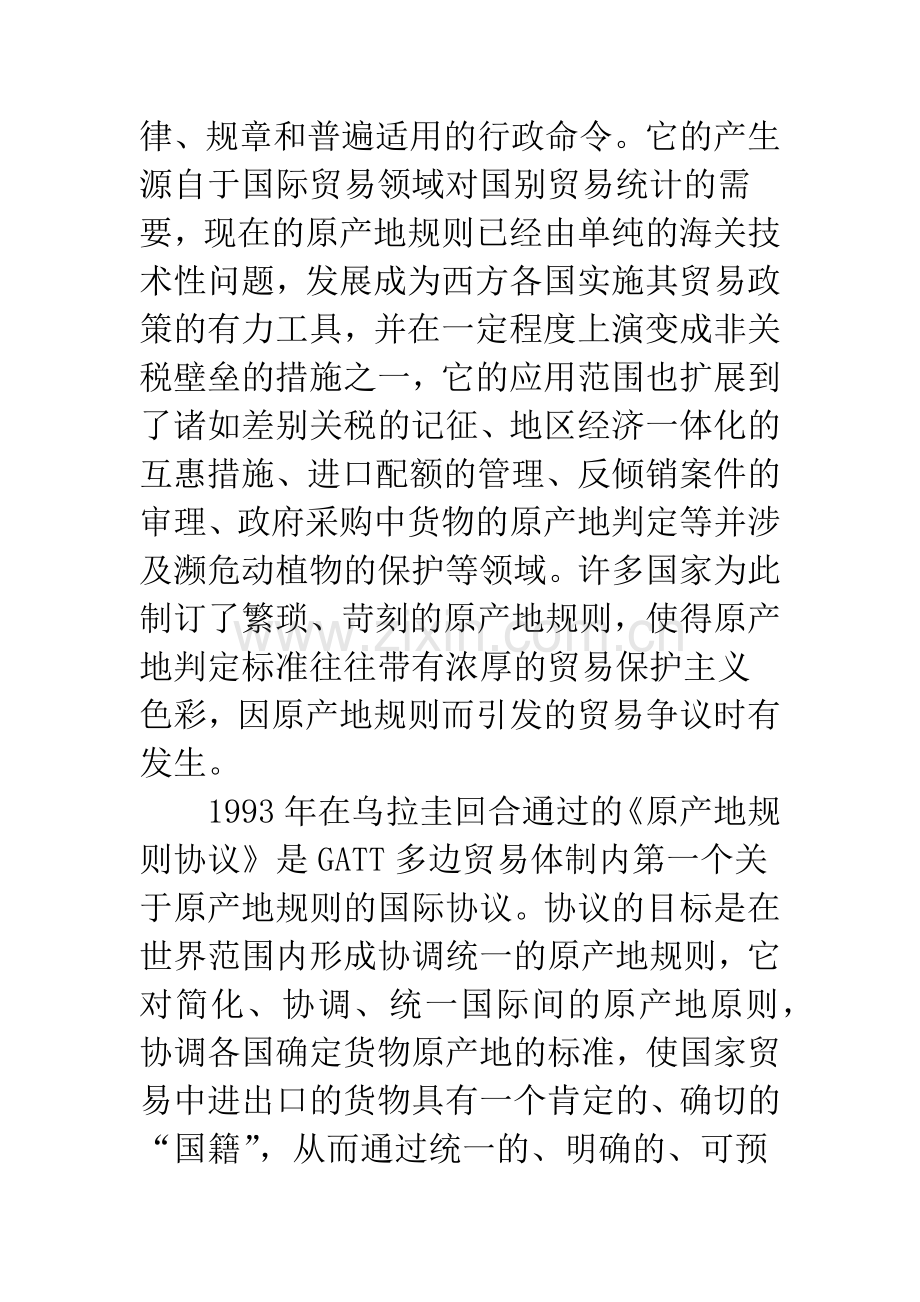 律、规章和普遍适用的行政命令。它的产生源自于国际贸易领域对国别贸易统计的需要，现在的原产地规则已经由单纯的海关技术性问题，发展成为西方各国实施其贸易政策的有力工具，并在一定程度上演变成非关税壁垒的措施之一，它的应用范围也扩展到了诸如差别关税的记征、地区经济一体化的互惠措施、进口配额的管理、反倾销案件的审理、政府采购中货物的原产地判定等并涉及濒危动植物的保护等领域。许多国家为此制订了繁琐、苛刻的原产地规则，使得原产地判定标准往往带有浓厚的贸易保护主义色彩，因原产地规则而引发的贸易争议时有发生。

1993年在乌拉圭回合通过的《原产地规则协议》是GATT多边贸易体制内第一个关于原产地规则的国际协议。协议的目标是在世界范围内形成协调统一的原产地规则，它对简化、协调、统一国际间的原产地原则，协调各国确定货物原产地的标准，使国家贸易中进出口的货物具有一个肯定的、确切的“国籍”，从而通过统一的、明确的、可预

www.zixin.com.cn